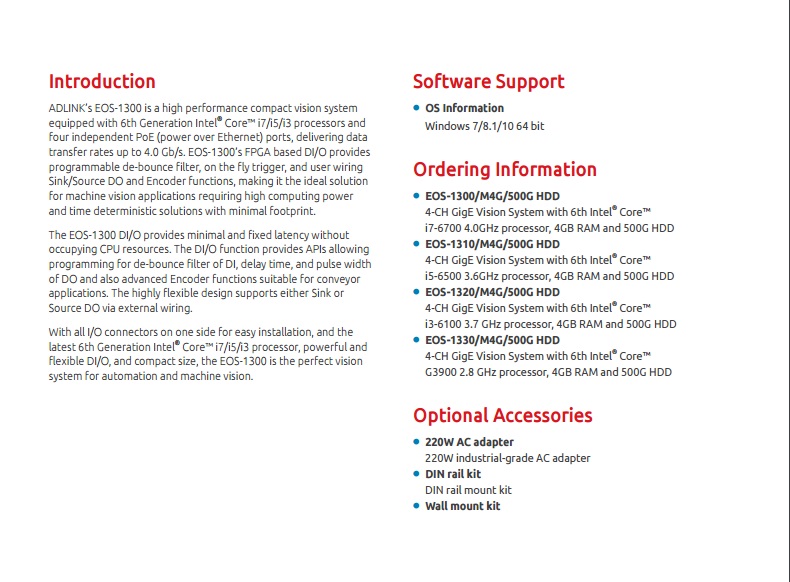 Introduction

ADLINK's EOS-1300 is a high performance compact vision system equipped with 6th Generation Intel® Core™ i7/i5/i3 processors and four independent PoE (power over Ethernet) ports, delivering data transfer rates up to 4.0 Gb/s. EOS-1300's FPGA based DI/O provides programmable de-bounce filter, on the fly trigger, and user wiring Sink/Source DO and Encoder functions, making it the ideal solution for machine vision applications requiring high computing power and time deterministic solutions with minimal footprint.

The EOS-1300 DI/O provides minimal and fixed latency without occupying CPU resources. The DI/O function provides APIs allowing programming for de-bounce filter of DI, delay time, and pulse width of DO and also advanced Encoder functions suitable for conveyor applications. The highly flexible design supports either Sink or Source DO via external wiring.

With all I/O connectors on one side for easy installation, and the latest 6th Generation Intel® Core™ i7/i5/i3 processor, powerful and flexible DI/O, and compact size, the EOS-1300 is the perfect vision system for automation and machine vision.

Software Support

• OS Information
Windows 7/8.1/10 64 bit

Ordering Information

• EOS-1300/M4G/500G HDD
4-CH GigE Vision System with 6th Intel® Core™ i7-6700 4.0GHz processor, 4GB RAM and 500G HDD
• EOS-1310/M4G/500G HDD
4-CH GigE Vision System with 6th Intel® Core™ i5-6500 3.6GHz processor, 4GB RAM and 500G HDD
• EOS-1320/M4G/500G HDD
4-CH GigE Vision System with 6th Intel® Core™ i3-6100 3.7 GHz processor, 4GB RAM and 500G HDD
• EOS-1330/M4G/500G HDD
4-CH GigE Vision System with 6th Intel® Core™ G3900 2.8 GHz processor, 4GB RAM and 500G HDD

Optional Accessories

• 220W AC adapter
220W industrial-grade AC adapter
• DIN rail kit
DIN rail mount kit
• Wall mount kit